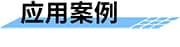 应用案例